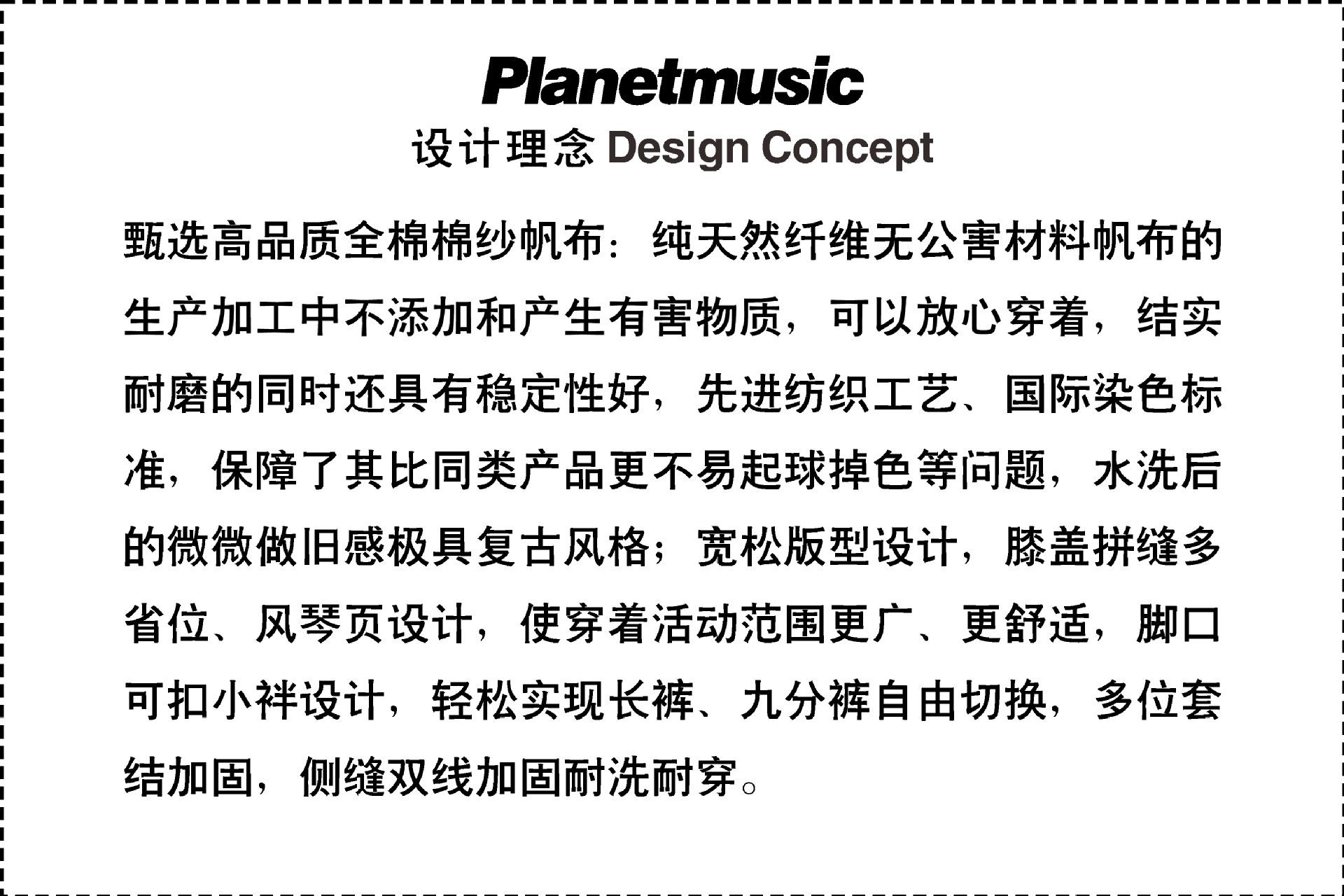 Planetmusic

设计理念 Design Concept

甄选高品质全棉棉纱帆布：纯天然纤维无公害材料帆布的生产加工中不添加和产生有害物质，可以放心穿着，结实耐磨的同时还具有稳定性好，先进纺织工艺、国际染色标准，保障了其比同类产品更不易起球掉色等问题，水洗后的微微做旧感极具复古风格；宽松版型设计，膝盖拼缝多省位、风琴页设计，使穿着活动范围更广、更舒适，脚口可扣小袢设计，轻松实现长裤、九分裤自由切换，多位套结加固，侧缝双线加固耐洗耐穿。